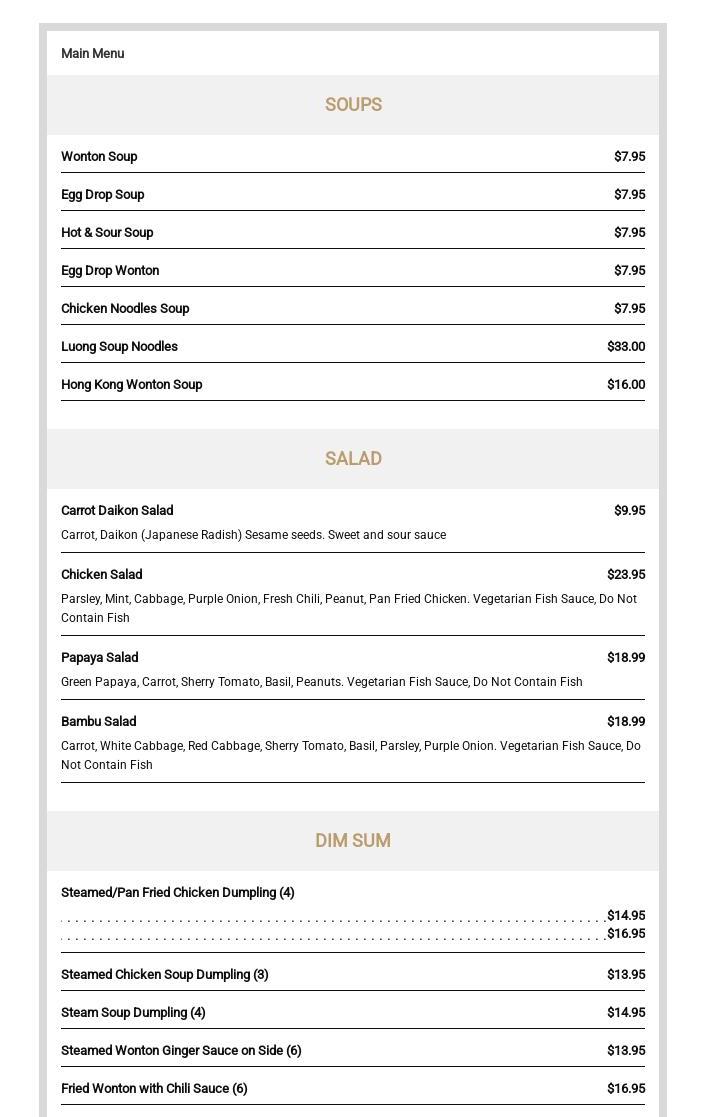 Main Menu

SOUPS

Wonton Soup $7.95

Egg Drop Soup $7.95

Hot & Sour Soup $7.95

Egg Drop Wonton $7.95

Chicken Noodles Soup $7.95

Luong Soup Noodles $33.00

Hong Kong Wonton Soup $16.00

SALAD

Carrot Daikon Salad $9.95

Carrot, Daikon (Japanese Radish) Sesame seeds. Sweet and sour sauce

Chicken Salad $23.95

Parsley, Mint, Cabbage, Purple Onion, Fresh Chili, Peanut, Pan Fried Chicken. Vegetarian Fish Sauce, Do Not Contain Fish

Papaya Salad $18.99

Green Papaya, Carrot, Sherry Tomato, Basil, Peanuts. Vegetarian Fish Sauce, Do Not Contain Fish

Bambu Salad $18.99

Carrot, White Cabbage, Red Cabbage, Sherry Tomato, Basil, Parsley, Purple Onion. Vegetarian Fish Sauce, Do Not Contain Fish

DIM SUM

Steamed/Pan Fried Chicken Dumpling (4)

$14.95

$16.95

Steamed Chicken Soup Dumpling (3) $13.95

Steam Soup Dumpling (4) $14.95

Steamed Wonton Ginger Sauce on Side (6) $13.95

Fried Wonton with Chili Sauce (6) $16.95